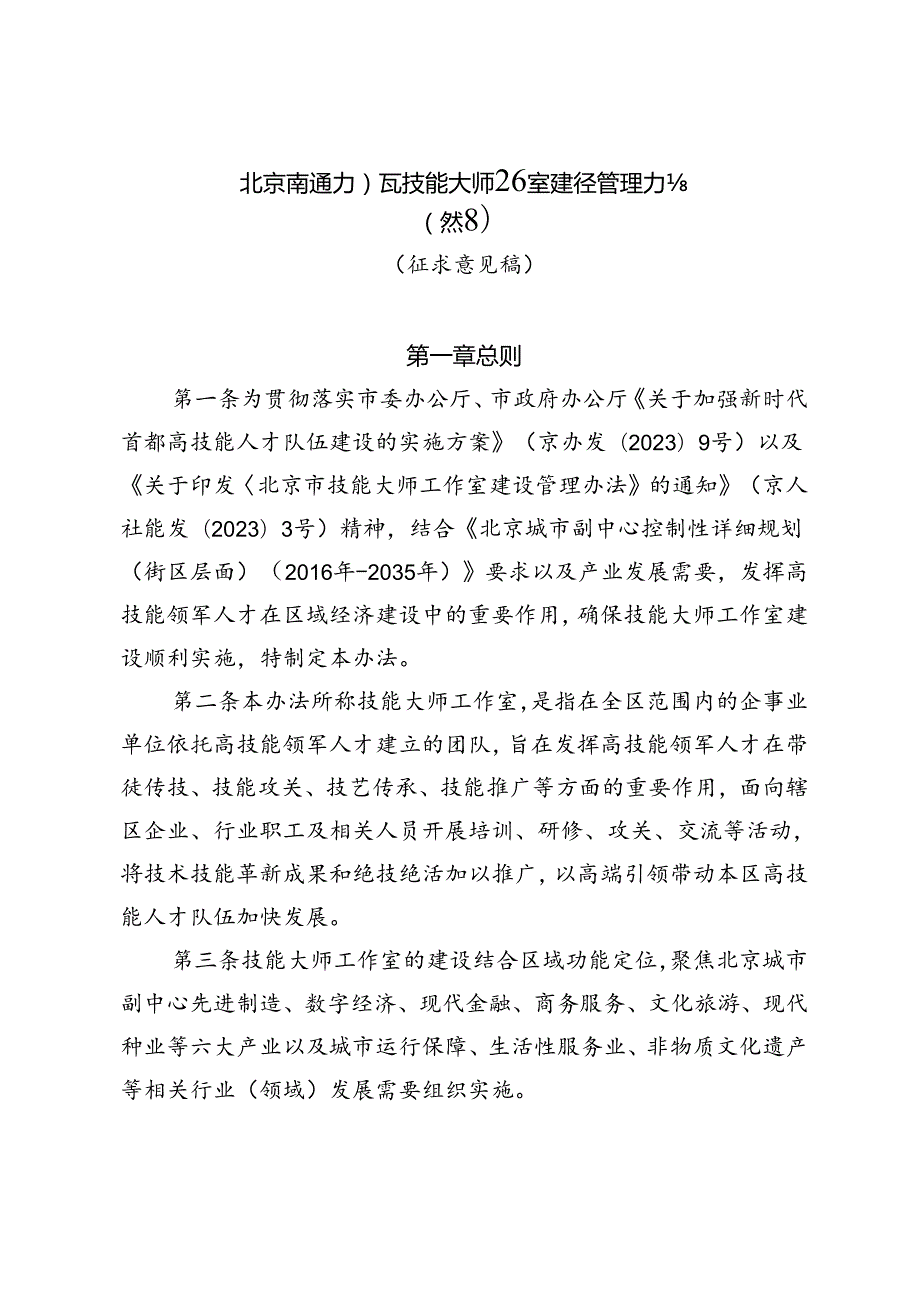 北京南通力）瓦技能大师26室建径管理力⅛
（然8）
（征求意见稿）

第一章总则

第一条为贯彻落实市委办公厅、市政府办公厅《关于加强新时代首都高技能人才队伍建设的实施方案》（京办发（2023）9号）以及《关于印发〈北京市技能大师工作室建设管理办法》的通知》（京人社能发（2023）3号）精神，结合《北京城市副中心控制性详细规划（街区层面）（2016年-2035年）》要求以及产业发展需要，发挥高技能领军人才在区域经济建设中的重要作用，确保技能大师工作室建设顺利实施，特制定本办法。

第二条本办法所称技能大师工作室，是指在全区范围内的企事业单位依托高技能领军人才建立的团队，旨在发挥高技能领军人才在带徒传技、技能攻关、技艺传承、技能推广等方面的重要作用，面向辖区企业、行业职工及相关人员开展培训、研修、攻关、交流等活动，将技术技能革新成果和绝技绝活加以推广，以高端引领带动本区高技能人才队伍加快发展。

第三条技能大师工作室的建设结合区域功能定位，聚焦北京城市副中心先进制造、数字经济、现代金融、商务服务、文化旅游、现代种业等六大产业以及城市运行保障、生活性服务业、非物质文化遗产等相关行业（领域）发展需要组织实施。